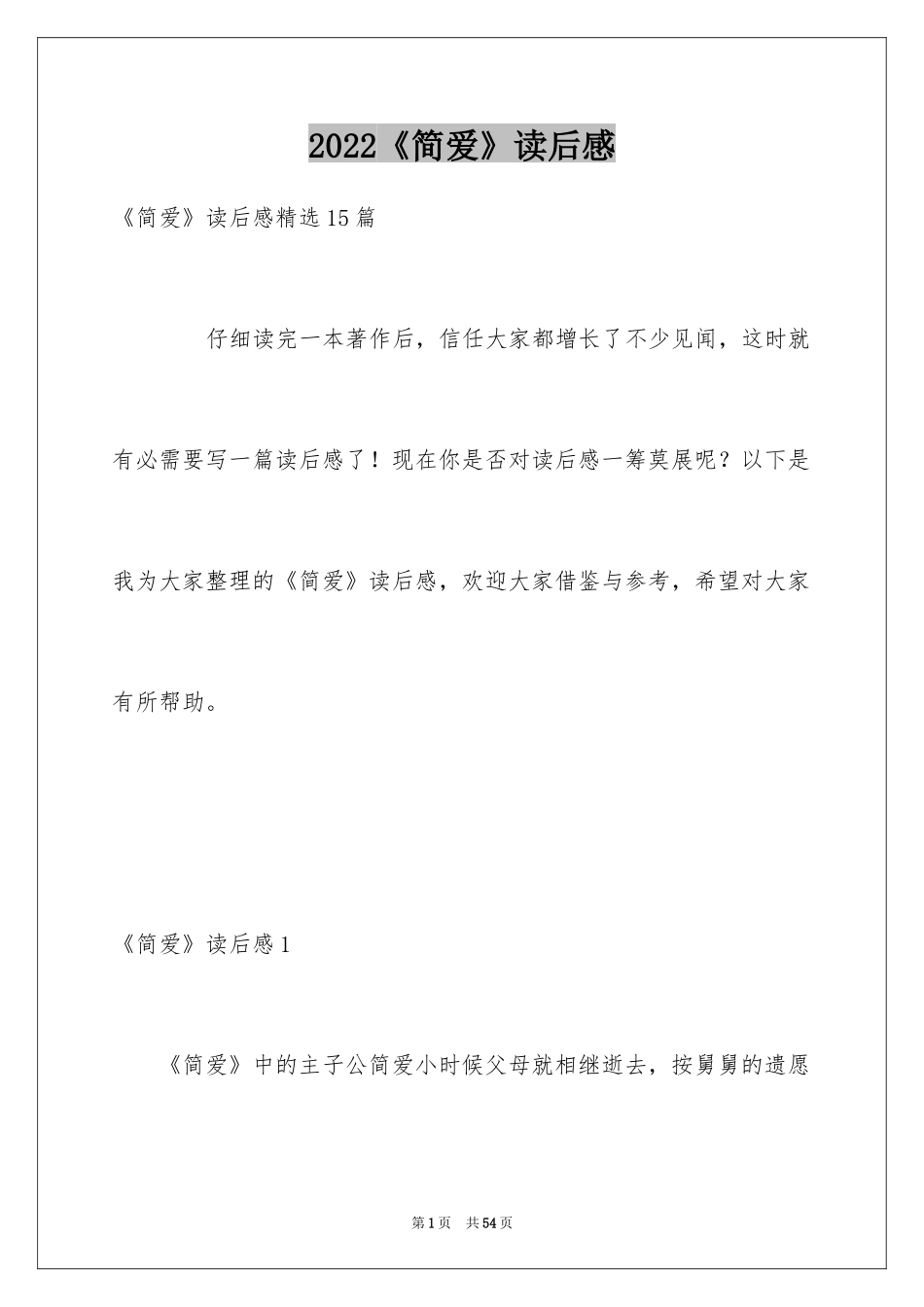 2022《简爱》读后感

《简爱》读后感精选15篇

仔细读完一本著作后，信任大家都增长了不少见闻，这时就有必需要写一篇读后感了！现在你是否对读后感一筹莫展呢？以下是我为大家整理的《简爱》读后感，欢迎大家借鉴与参考，希望对大家有所帮助。

《简爱》读后感1

《简爱》中的主子公简爱小时候父母就相继逝去，按舅舅的遗愿

第1页　共54页